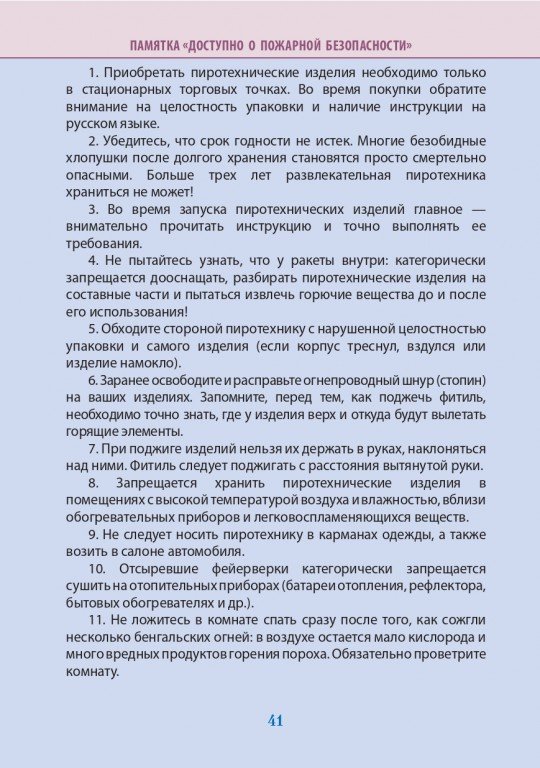 ПАМЯТКА «ДОСТУПНО О ПОЖАРНОЙ БЕЗОПАСНОСТИ»

1. Приобретать пиротехнические изделия необходимо только в стационарных торговых точках. Во время покупки обратите внимание на целостность упаковки и наличие инструкции на русском языке.

2. Убедитесь, что срок годности не истек. Многие безобидные хлопушки после долгого хранения становятся просто смертельно опасными. Больше трех лет развлекательная пиротехника храниться не может!

3. Во время запуска пиротехнических изделий главное — внимательно прочитать инструкцию и точно выполнять ее требования.

4. Не пытайтесь узнать, что у ракеты внутри: категорически запрещается дооснащать, разбирать пиротехнические изделия на составные части и пытаться извлечь горючие вещества до и после его использования!

5. Обходите стороной пиротехнику с нарушенной целостностью упаковки и самого изделия (если корпус треснул, вздулся или изделие намокло).

6. Заранее освободите и расправьте огнепроводный шнур (стопин) на ваших изделиях. Запомните, перед тем, как поджечь фитиль, необходимо точно знать, где у изделия верх и откуда будут вылетать горящие элементы.

7. При поджиге изделий нельзя их держать в руках, наклоняться над ними. Фитиль следует поджигать с расстояния вытянутой руки.

8. Запрещается хранить пиротехнические изделия в помещениях с высокой температурой воздуха и влажностью, вблизи обогревательных приборов и легковоспламеняющихся веществ.

9. Не следует носить пиротехнику в карманах одежды, а также возить в салоне автомобиля.

10. Отсыревшие фейерверки категорически запрещается сушить на отопительных приборах (батареи отопления, рефлектора, бытовых обогревателях и др.).

11. Не ложитесь в комнате спать сразу после того, как сожгли несколько бенгальских огней: в воздухе остается мало кислорода и много вредных продуктов горения пороха. Обязательно проветрите комнату.

41